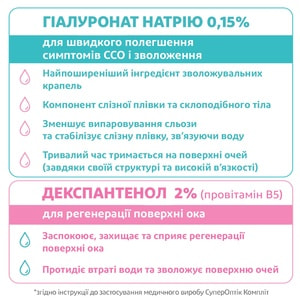 ГІАЛУРОНАТ НАТРІЮ 0,15%

для швидкого полегшення симптомів ССО і зволоження

Найпоширеніший інгредієнт зволожувальних крапель

Компонент слізної плівки та склоподібного тіла

Зменшує випаровування сльози та стабілізує слізну плівку, зв'язуючи воду

Тривалий час тримається на поверхні очей (завдяки своїй структурі та високій в'язкості)

ДЕКСПАНТЕНОЛ 2% (провітамін B5)

для регенерації поверхні ока

Заспокоює, захищає та сприяє регенерації поверхні ока

Протидіє втраті води та зволожує поверхню очей

*згідно інструкції до застосування медичного виробу СуперОптік Компліт